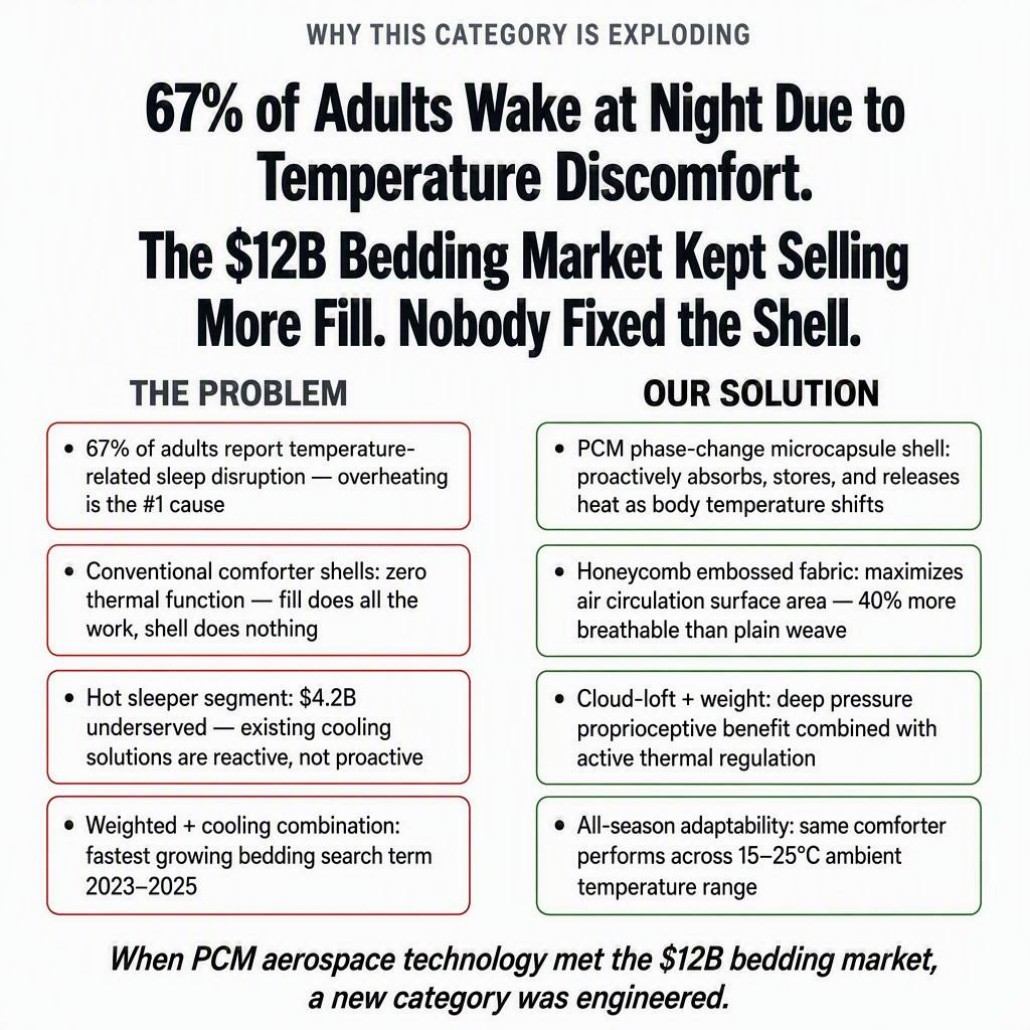 WHY THIS CATEGORY IS EXPLODING

67% of Adults Wake at Night Due to Temperature Discomfort.
The \$12B Bedding Market Kept Selling More Fill. Nobody Fixed the Shell.

THE PROBLEM

• 67% of adults report temperature-related sleep disruption — overheating is the #1 cause

• Conventional comforter shells: zero thermal function — fill does all the work, shell does nothing

• Hot sleeper segment: \$4.2B underserved — existing cooling solutions are reactive, not proactive

• Weighted + cooling combination: fastest growing bedding search term 2023–2025

OUR SOLUTION

• PCM phase-change microcapsule shell: proactively absorbs, stores, and releases heat as body temperature shifts

• Honeycomb embossed fabric: maximizes air circulation surface area — 40% more breathable than plain weave

• Cloud-loft + weight: deep pressure proprioceptive benefit combined with active thermal regulation

• All-season adaptability: same comforter performs across 15–25°C ambient temperature range

When PCM aerospace technology met the \$12B bedding market, a new category was engineered.